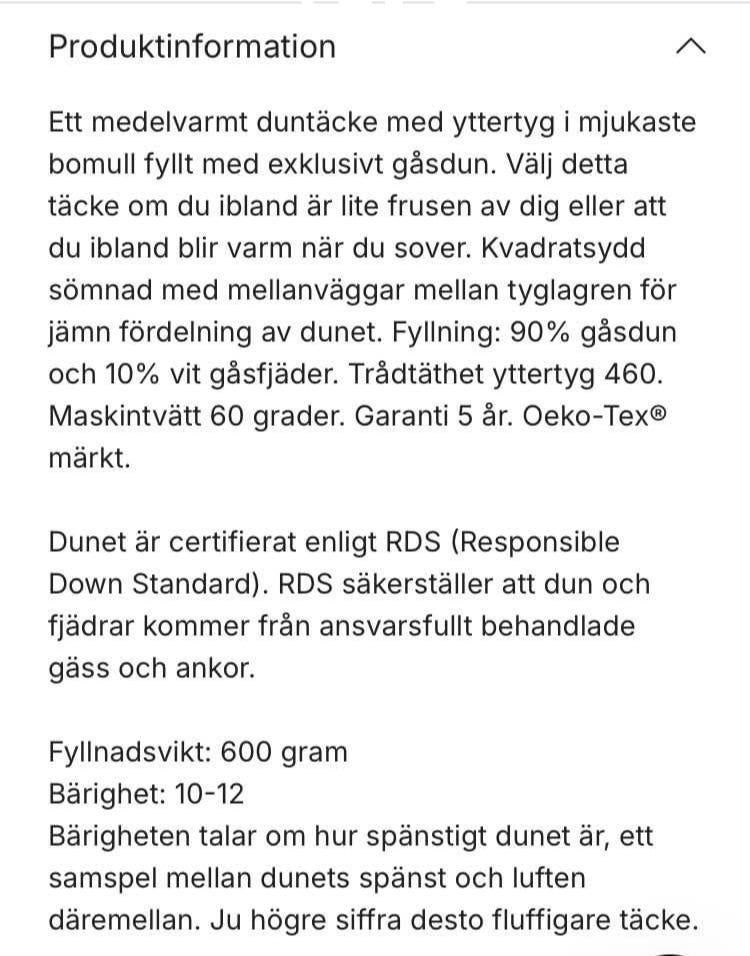 Produktinformation

Ett medelvarmt duntäcke med yttertyg i mjukaste bomull fyllt med exklusivt gåsdun. Välj detta täcke om du ibland är lite frusen av dig eller att du ibland blir varm när du sover. Kvadratsydd sömnad med mellanväggar mellan tyglagren för jämn fördelning av dunet. Fyllning: 90% gåsdun och 10% vit gåsfjäder. Trådtäthet yttertyg 460. Maskintvätt 60 grader. Garanti 5 år. Oeko-Tex® märkt.

Dunet är certifierat enligt RDS (Responsible Down Standard). RDS säkerställer att dun och fjädrar kommer från ansvarsfullt behandlade gäss och ankor.

Fyllnadsvikt: 600 gram
Bärighet: 10-12
Bärigheten talar om hur spänstigt dunet är, ett samspel mellan dunets spänst och luften däremellan. Ju högre siffra desto fluffigare täcke.